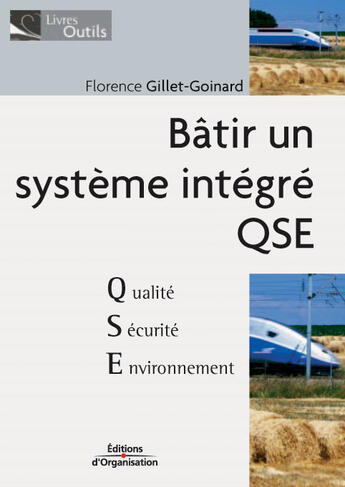 Livres Outils

Florence Gillet-Goinard

Bâtir un système intégré QSE

Qualité
Sécurité
Environnement

Éditions d'Organisation